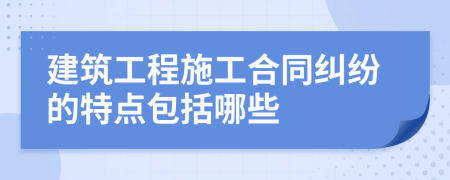 建筑工程施工合同纠纷的特点包括哪些